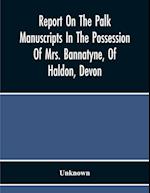 Report On The Palk Manuscripts In The Possession Of Mrs. Bannatyne, Of Haldon, Devon

Unknown